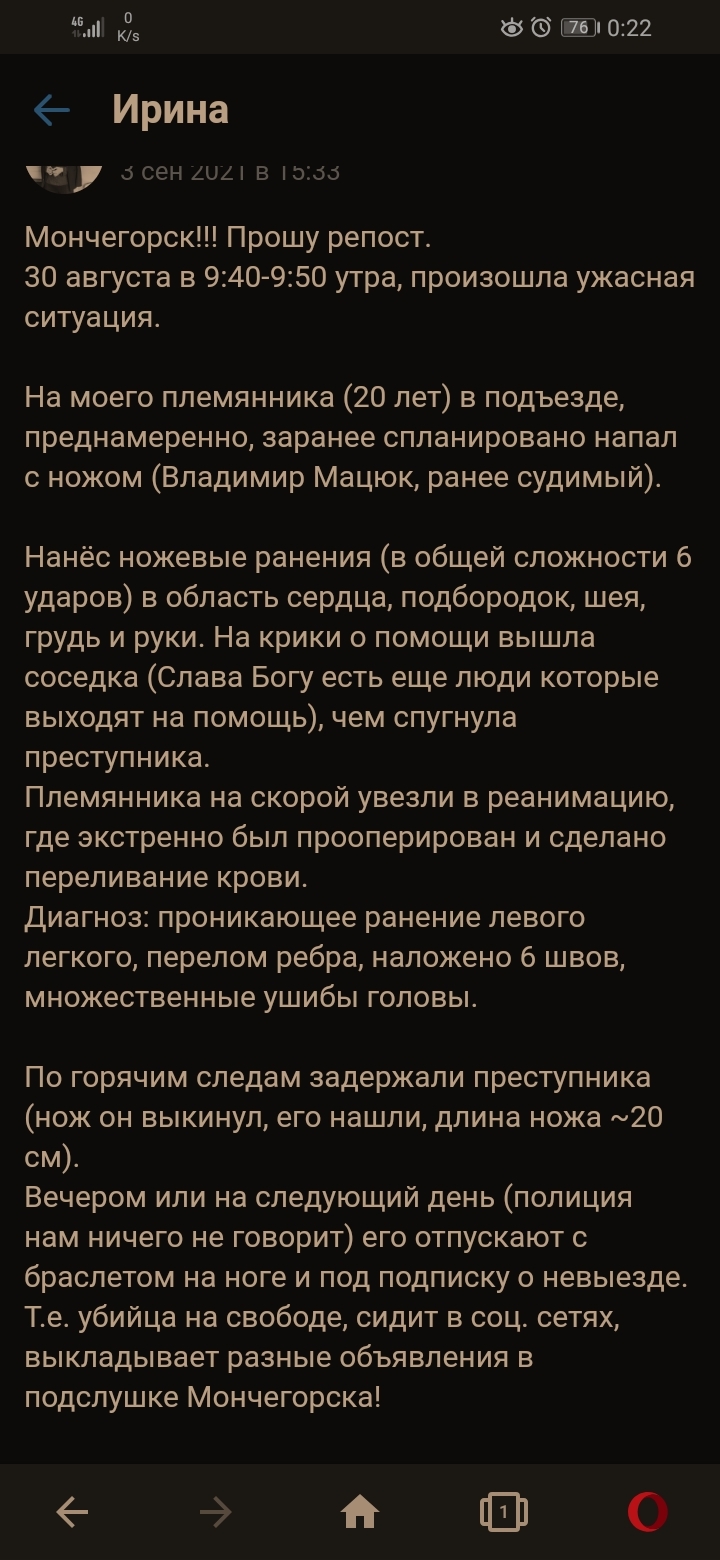 4G 0 K/s 76 0:22

Ирина

3 сен 2021 в 15:33

Мончегорск!!! Прошу репост.
30 августа в 9:40-9:50 утра, произошла ужасная ситуация.

На моего племянника (20 лет) в подъезде, преднамеренно, заранее спланировано напал с ножом (Владимир Мацюк, ранее судимый).

Нанёс ножевые ранения (в общей сложности 6 ударов) в область сердца, подбородок, шея, грудь и руки. На крики о помощи вышла соседка (Слава Богу есть еще люди которые выходят на помощь), чем спугнула преступника.
Племянника на скорой увезли в реанимацию, где экстренно был прооперирован и сделано переливание крови.
Диагноз: проникающее ранение левого легкого, перелом ребра, наложено 6 швов, множественные ушибы головы.

По горячим следам задержали преступника (нож он выкинул, его нашли, длина ножа ~20 см).
Вечером или на следующий день (полиция нам ничего не говорит) его отпускают с браслетом на ноге и под подписку о невыезде. Т.е. убийца на свободе, сидит в соц. сетях, выкладывает разные объявления в подслушке Мончегорска!

1